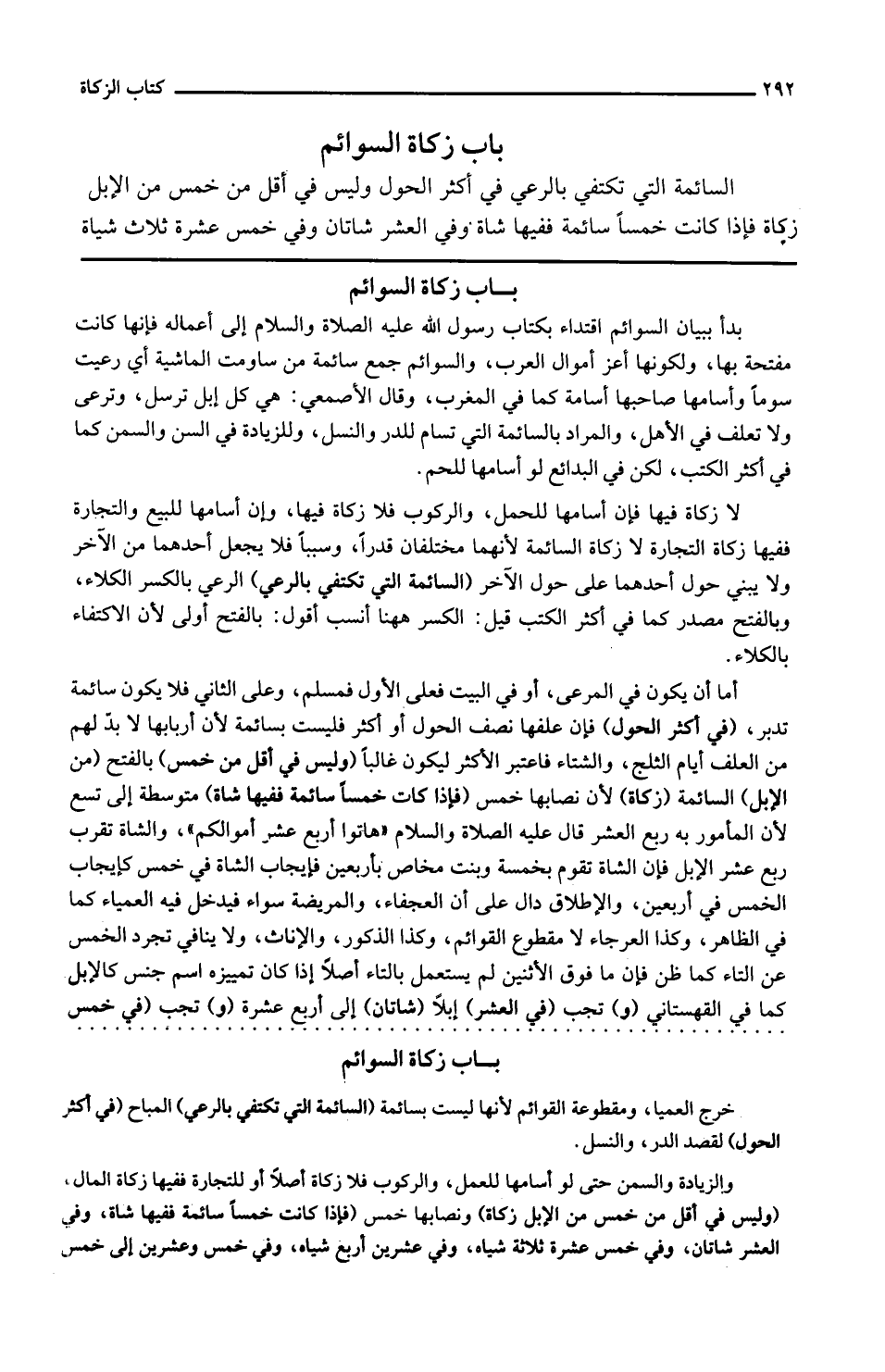 ٢٩٢ كتاب الزكاة

باب زكاة السوائم

السائمة التي تكتفي بالرعي في أكثر الحول وليس في أقل من خمس من الإبل زكاة فإذا كانت خمساً سائمة ففيها شاة وفي العشر شاتان وفي خمس عشرة ثلاث شياة

بــاب زكاة السوائم

بدأ ببيان السوائم اقتداء بكتاب رسول الله عليه الصلاة والسلام إلى أعماله فإنها كانت مفتحة بها، ولكونها أعز أموال العرب، والسوائم جمع سائمة من ساومت الماشية أي رعيت سوماً وأسامها صاحبها أسامة كما في المغرب، وقال الأصمعي: هي كل إبل ترسل، وترعى ولا تعلف في الأهل، والمراد بالسائمة التي تسام للدر والنسل، وللزيادة في السن والسمن كما في أكثر الكتب، لكن في البدائع لو أسامها للحم.

لا زكاة فيها فإن أسامها للحمل، والركوب فلا زكاة فيها، وإن أسامها للبيع والتجارة ففيها زكاة التجارة لا زكاة السائمة لأنهما مختلفان قدراً، وسبباً فلا يجعل أحدهما من الآخر ولا يبني حول أحدهما على حول الآخر (السائمة التي تكتفي بالرعي) الرعي بالكسر الكلاء، وبالفتح مصدر كما في أكثر الكتب قيل: الكسر ههنا أنسب أقول: بالفتح أولى لأن الاكتفاء بالكلاء.

أما أن يكون في المرعى، أو في البيت فعلى الأول فمسلم، وعلى الثاني فلا يكون سائمة تدبر، (في أكثر الحول) فإن علفها نصف الحول أو أكثر فليست بسائمة لأن أربابها لا بدّ لهم من العلف أيام الثلج، والشتاء فاعتبر الأكثر ليكون غالباً (وليس في أقل من خمس) بالفتح (من الإبل) السائمة (زكاة) لأن نصابها خمس (فإذا كات خمساً سائمة ففيها شاة) متوسطة إلى تسع لأن المأمور به ربع العشر قال عليه الصلاة والسلام «هاتوا أربع عشر أموالكم»، والشاة تقرب ربع عشر الإبل فإن الشاة تقوم بخمسة وبنت مخاض بأربعين فإيجاب الشاة في خمس كإيجاب الخمس في أربعين، والإطلاق دال على أن العجفاء، والمريضة سواء فيدخل فيه العمياء كما في الظاهر، وكذا العرجاء لا مقطوع القوائم، وكذا الذكور، والإناث، ولا ينافي تجرد الخمس عن التاء كما ظن فإن ما فوق الأثنين لم يستعمل بالتاء أصلاً إذا كان تمييزه اسم جنس كالإبل كما في القهستاني (و) تجب (في العشر) إبلاً (شاتان) إلى أربع عشرة (و) تجب (في خمس

بــاب زكاة السوائم

خرج العميا، ومقطوعة القوائم لأنها ليست بسائمة (السائمة التي تكتفي بالرعي) المباح (في أكثر الحول) لقصد الدر، والنسل.

والزيادة والسمن حتى لو أسامها للعمل، والركوب فلا زكاة أصلاً أو للتجارة ففيها زكاة المال، (وليس في أقل من خمس من الإبل زكاة) ونصابها خمس (فإذا كانت خمساً سائمة ففيها شاة، وفي العشر شاتان، وفي خمس عشرة ثلاثة شياه، وفي عشرين أربع شياه، وفي خمس وعشرين إلى خمس